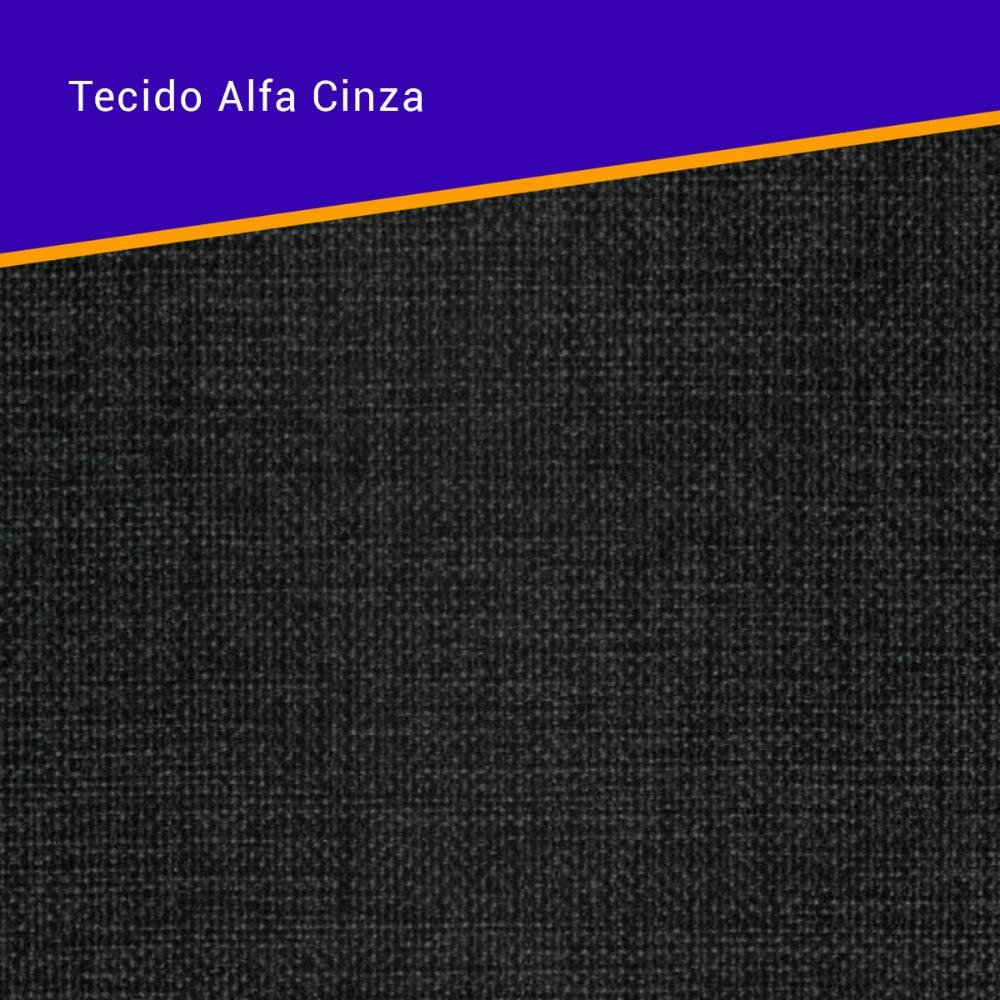 Tecido Alfa Cinza